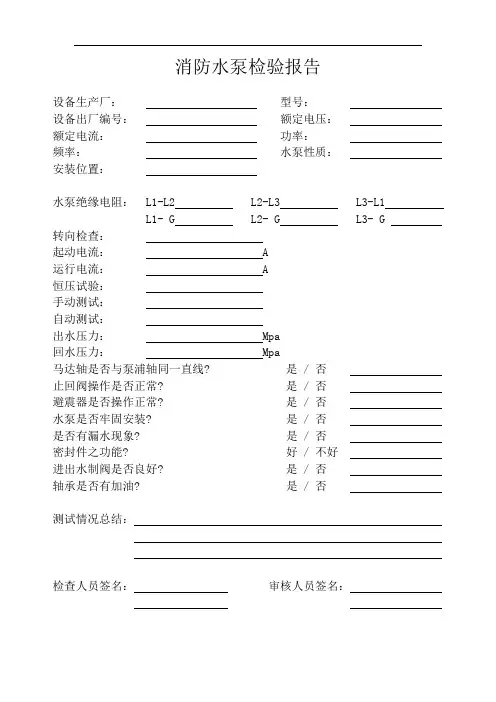 消防水泵检验报告

设备生产厂：
型号：
设备出厂编号：
额定电压：
额定电流：
功率：
频率：
水泵性质：
安装位置：

水泵绝缘电阻： L1-L2 L2-L3 L3-L1
L1- G L2- G L3- G

转向检查：
起动电流： A
运行电流： A
恒压试验：
手动测试：
自动测试：
出水压力： Mpa
回水压力： Mpa
马达轴是否与泵浦轴同一直线？ 是 / 否
止回阀操作是否正常？ 是 / 否
避震器是否操作正常？ 是 / 否
水泵是否牢固安装？ 是 / 否
是否有漏水现象？ 是 / 否
密封件之功能？ 好 / 不好
进出水制阀是否良好？ 是 / 否
轴承是否有加油？ 是 / 否

测试情况总结：

检查人员签名：
审核人员签名：